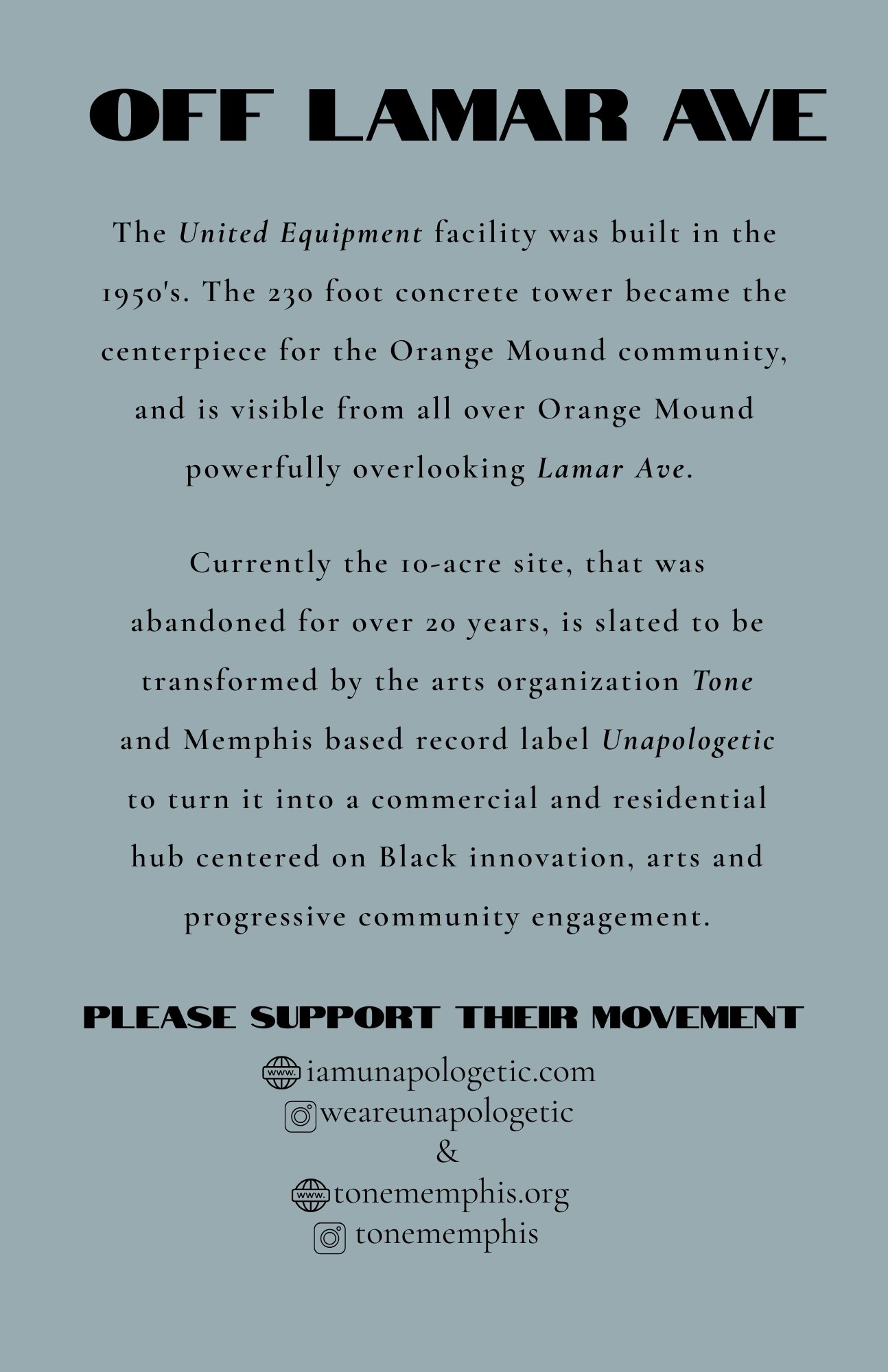 OFF LAMAR AVE

The United Equipment facility was built in the 1950's. The 230 foot concrete tower became the centerpiece for the Orange Mound community, and is visible from all over Orange Mound powerfully overlooking Lamar Ave.

Currently the 10-acre site, that was abandoned for over 20 years, is slated to be transformed by the arts organization Tone and Memphis based record label Unapologetic to turn it into a commercial and residential hub centered on Black innovation, arts and progressive community engagement.

PLEASE SUPPORT THEIR MOVEMENT

www. iamunapologetic.com
weareunapologetic
&
www. tonememphis.org
tonememphis